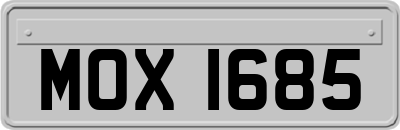 MOX 1685